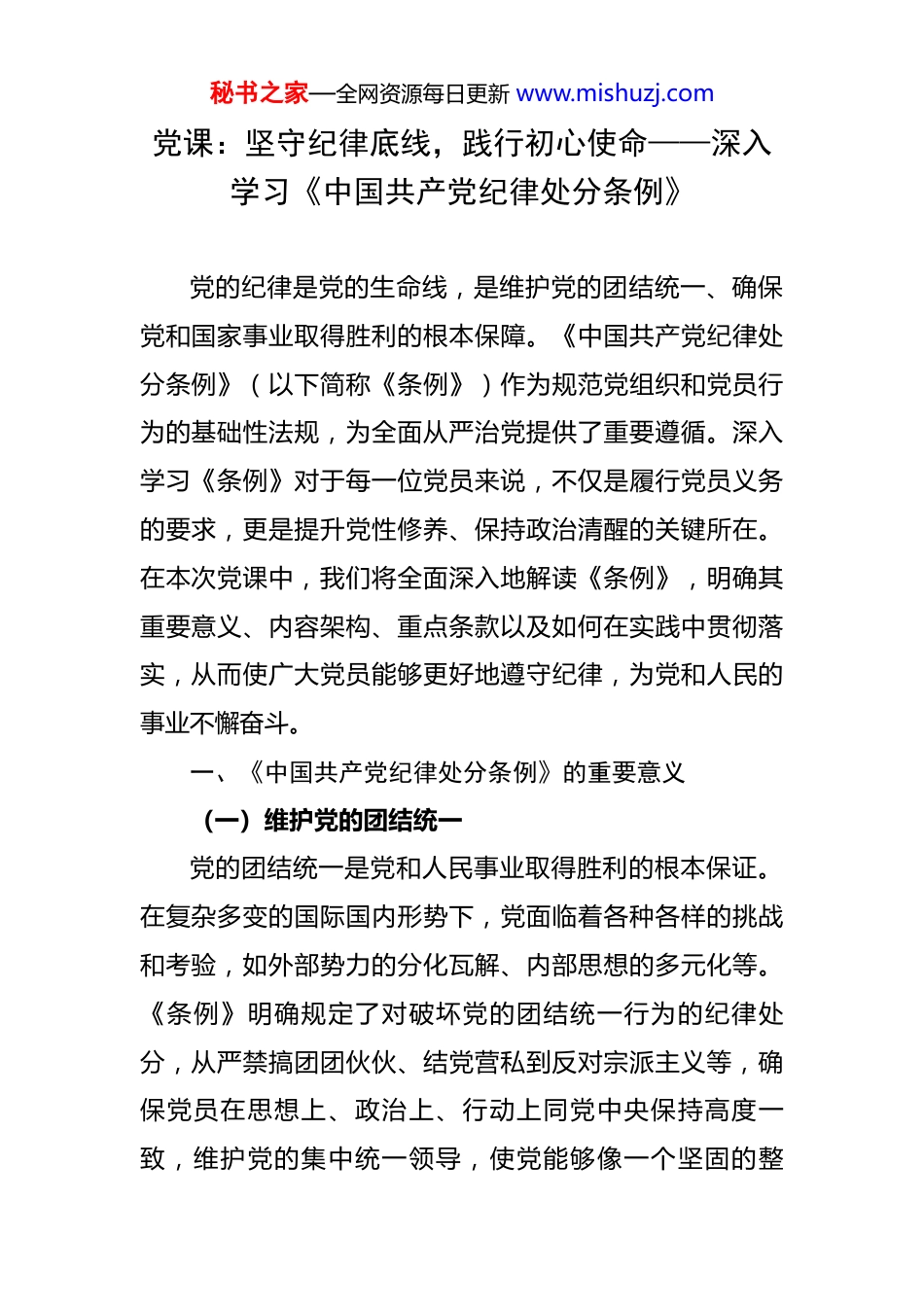 秘书之家—全网资源每日更新 www.mishuzj.com

党课：坚守纪律底线，践行初心使命——深入学习《中国共产党纪律处分条例》

党的纪律是党的生命线，是维护党的团结统一、确保党和国家事业取得胜利的根本保障。《中国共产党纪律处分条例》（以下简称《条例》）作为规范党组织和党员行为的基础性法规，为全面从严治党提供了重要遵循。深入学习《条例》对于每一位党员来说，不仅是履行党员义务的要求，更是提升党性修养、保持政治清醒的关键所在。在本次党课中，我们将全面深入地解读《条例》，明确其重要意义、内容架构、重点条款以及如何在实践中贯彻落实，从而使广大党员能够更好地遵守纪律，为党和人民的事业不懈奋斗。

一、《中国共产党纪律处分条例》的重要意义

（一）维护党的团结统一

党的团结统一是党和人民事业取得胜利的根本保证。在复杂多变的国际国内形势下，党面临着各种各样的挑战和考验，如外部势力的分化瓦解、内部思想的多元化等。《条例》明确规定了对破坏党的团结统一行为的纪律处分，从严禁搞团团伙伙、结党营私到反对宗派主义等，确保党员在思想上、政治上、行动上同党中央保持高度一致，维护党的集中统一领导，使党能够像一个坚固的整